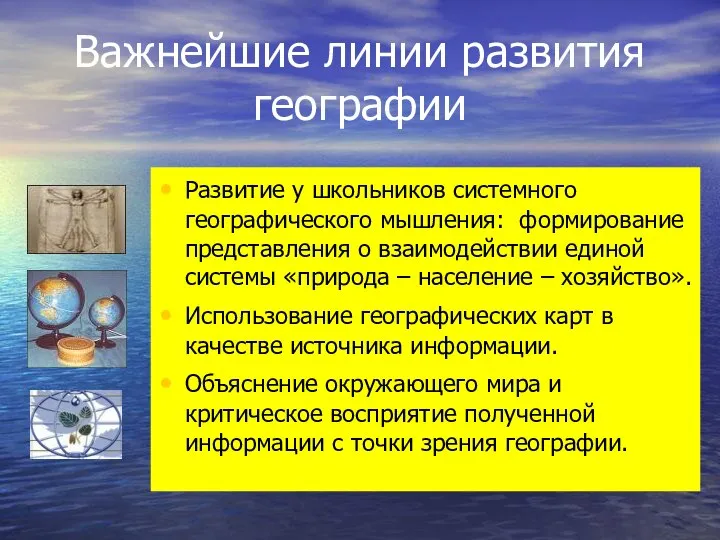 Важнейшие линии развития географии

• Развитие у школьников системного географического мышления: формирование представления о взаимодействии единой системы «природа – население – хозяйство».

• Использование географических карт в качестве источника информации.

• Объяснение окружающего мира и критическое восприятие полученной информации с точки зрения географии.